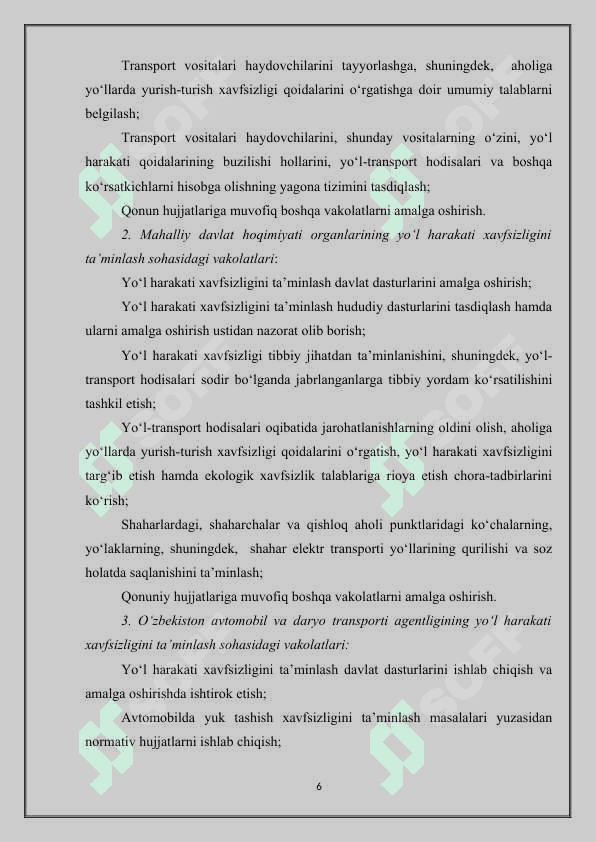 Transport vositalari haydovchilarini tayyorlashga, shuningdek, aholiga yo‘llarda yurish-turish xavfsizligi qoidalarini o‘rgatishga doir umumiy talablarni belgilash;

Transport vositalari haydovchilarini, shunday vositalarning o‘zini, yo‘l harakati qoidalarining buzilishi hollarini, yo‘l-transport hodisalari va boshqa ko‘rsatkichlarni hisobga olishning yagona tizimini tasdiqlash;

Qonun hujjatlariga muvofiq boshqa vakolatlarni amalga oshirish.

2. Mahalliy davlat hoqimiyati organlarining yo‘l harakati xavfsizligini ta’minlash sohasidagi vakolatlari:

Yo‘l harakati xavfsizligini ta’minlash davlat dasturlarini amalga oshirish;

Yo‘l harakati xavfsizligini ta’minlash hududiy dasturlarini tasdiqlash hamda ularni amalga oshirish ustidan nazorat olib borish;

Yo‘l harakati xavfsizligi tibbiy jihatdan ta’minlanishini, shuningdek, yo‘l-transport hodisalari sodir bo‘lganda jabrlanganlarga tibbiy yordam ko‘rsatilishini tashkil etish;

Yo‘l-transport hodisalari oqibatida jarohatlanishlarning oldini olish, aholiga yo‘llarda yurish-turish xavfsizligi qoidalarini o‘rgatish, yo‘l harakati xavfsizligini targ‘ib etish hamda ekologik xavfsizlik talablariga rioya etish chora-tadbirlarini ko‘rish;

Shaharlardagi, shaharchalar va qishloq aholi punktlaridagi ko‘chalarning, yo‘laklarning, shuningdek, shahar elektr transporti yo‘llarining qurilishi va soz holatda saqlanishini ta’minlash;

Qonuniy hujjatlariga muvofiq boshqa vakolatlarni amalga oshirish.

3. O‘zbekiston avtomobil va daryo transporti agentligining yo‘l harakati xavfsizligini ta’minlash sohasidagi vakolatlari:

Yo‘l harakati xavfsizligini ta’minlash davlat dasturlarini ishlab chiqish va amalga oshirishda ishtirok etish;

Avtomobilda yuk tashish xavfsizligini ta’minlash masalalari yuzasidan normativ hujjatlarni ishlab chiqish;

6